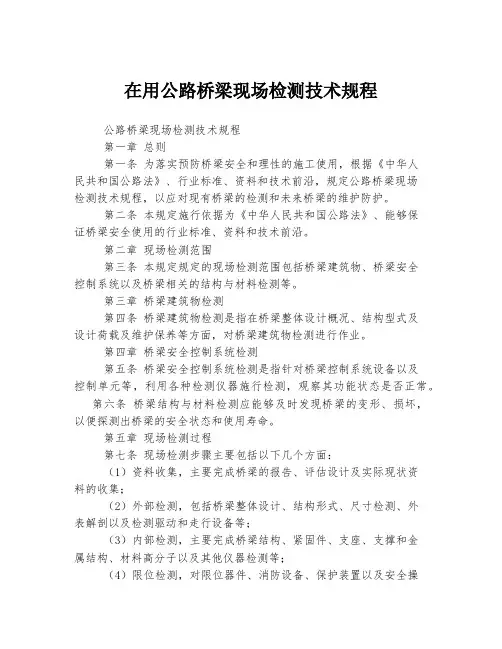 在用公路桥梁现场检测技术规程

公路桥梁现场检测技术规程

第一章 总则

第一条 为落实预防桥梁安全和理性的施工使用，根据《中华人民共和国公路法》、行业标准、资料和技术前沿，规定公路桥梁现场检测技术规程，以应对现有桥梁的检测和未来桥梁的维护防护。

第二条 本规定施行依据为《中华人民共和国公路法》、能够保证桥梁安全使用的行业标准、资料和技术前沿。

第二章 现场检测范围

第三条 本规定规定的现场检测范围包括桥梁建筑物、桥梁安全控制系统以及桥梁相关的结构与材料检测等。

第三章 桥梁建筑物检测

第四条 桥梁建筑物检测是指在桥梁整体设计概况、结构型式及设计荷载及维护保养等方面，对桥梁建筑物检测进行作业。

第四章 桥梁安全控制系统检测

第五条 桥梁安全控制系统检测是指针对桥梁控制系统设备以及控制单元等，利用各种检测仪器施行检测，观察其功能状态是否正常。

第六条 桥梁结构与材料检测应能够及时发现桥梁的变形、损坏，以便探测出桥梁的安全状态和使用寿命。

第五章 现场检测过程

第七条 现场检测步骤主要包括以下几个方面：

（1）资料收集，主要完成桥梁的报告、评估设计及实际现状资料的收集；

（2）外部检测，包括桥梁整体设计、结构形式、尺寸检测、外表解剖以及检测驱动和走行设备等；

（3）内部检测，主要完成桥梁结构、紧固件、支座、支撑和金属结构、材料高分子以及其他仪器检测等；

（4）限位检测，对限位器件、消防设备、保护装置以及安全操